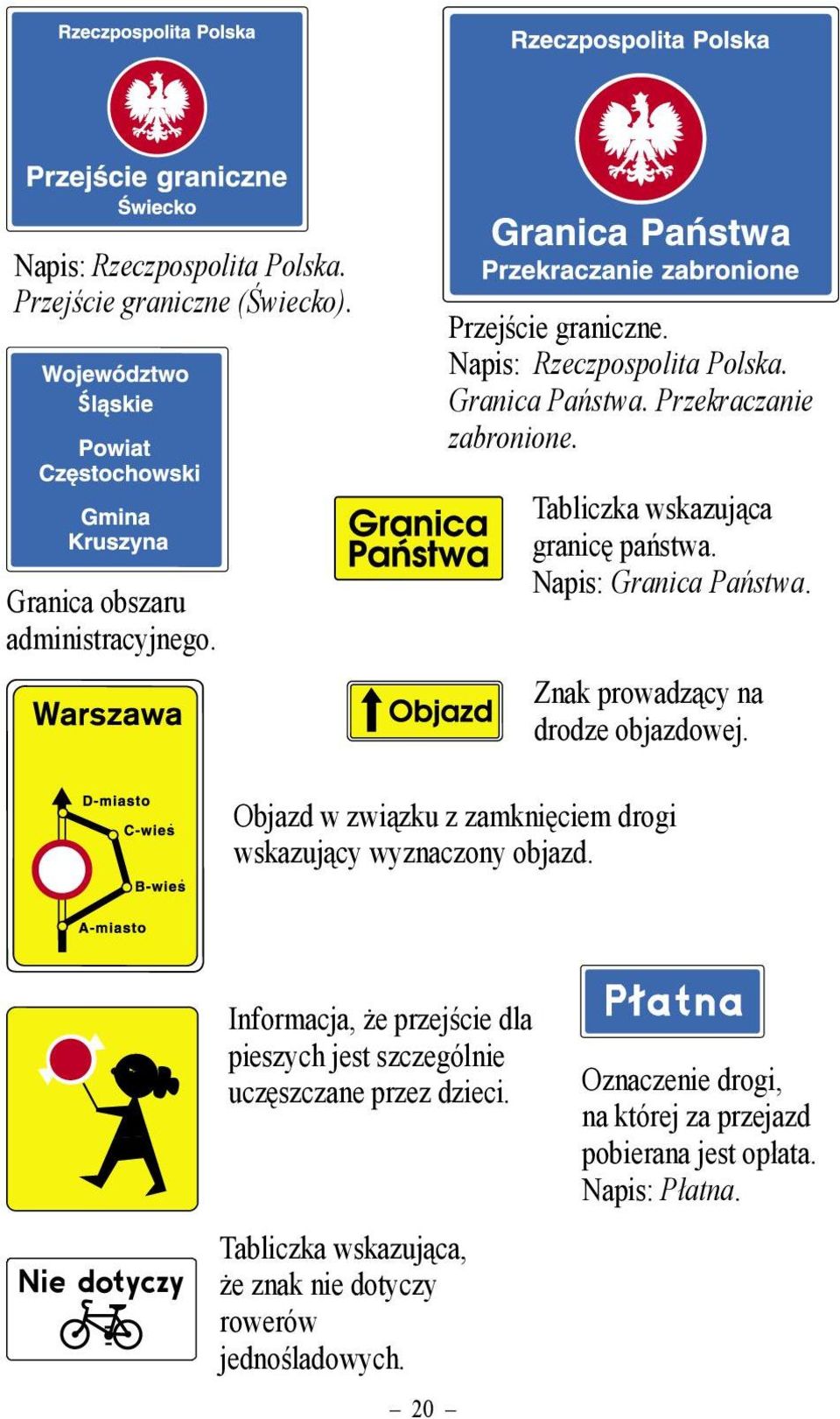 Rzeczpospolita Polska
Przejście graniczne
Świecko

Napis: Rzeczpospolita Polska. Przejście graniczne (Świecko).

Rzeczpospolita Polska
Granica Państwa
Przekraczanie zabronione

Przejście graniczne. Napis: Rzeczpospolita Polska. Granica Państwa. Przekraczanie zabronione.

Województwo Śląskie
Powiat Częstochowski
Gmina Kruszyna

Granica obszaru administracyjnego.

Granica Państwa

Tabliczka wskazująca granicę państwa. Napis: Granica Państwa.

Warszawa
D-miasto
C-wieś
B-wieś
A-miasto

Objazd

Znak prowadzący na drodze objazdowej.

Objazd w związku z zamknięciem drogi wskazujący wyznaczony objazd.

Informacja, że przejście dla pieszych jest szczególnie uczęszczane przez dzieci.

Płatna

Oznaczenie drogi, na której za przejazd pobierana jest opłata. Napis: Płatna.

Nie dotyczy

Tabliczka wskazująca, że znak nie dotyczy rowerów jednośladowych.

– 20 –